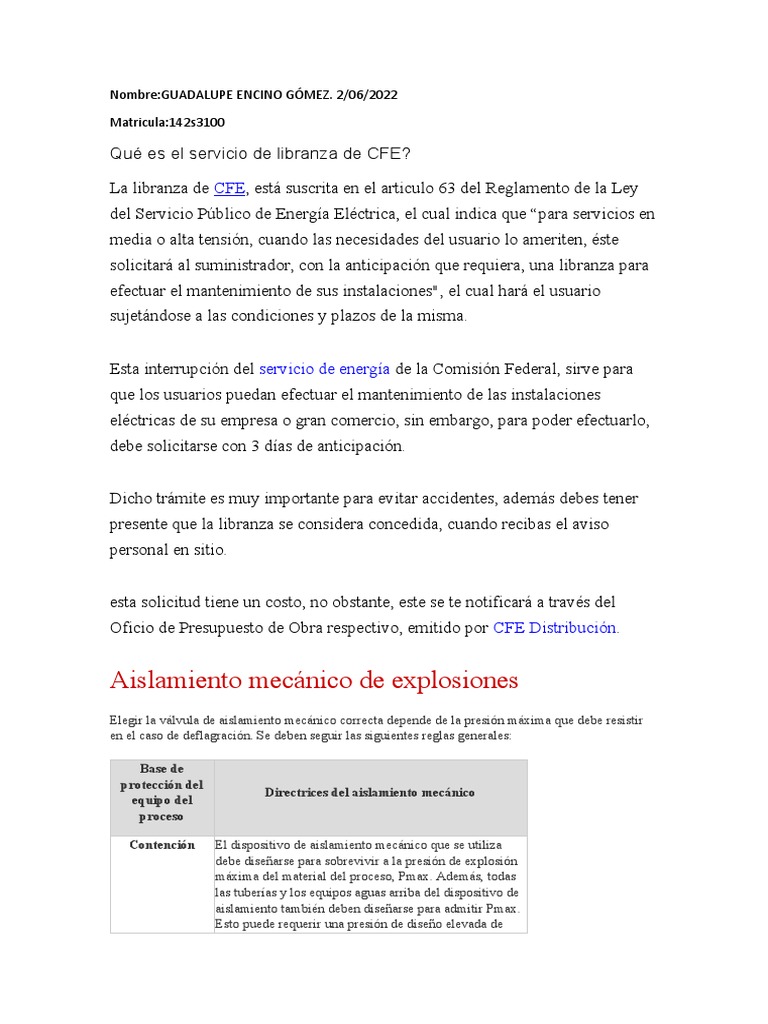 Nombre:GUADALUPE ENCINO GÓMEZ. 2/06/2022

Matricula:142s3100

Qué es el servicio de libranza de CFE?

La libranza de CFE, está suscrita en el articulo 63 del Reglamento de la Ley del Servicio Público de Energía Eléctrica, el cual indica que “para servicios en media o alta tensión, cuando las necesidades del usuario lo ameriten, éste solicitará al suministrador, con la anticipación que requiera, una libranza para efectuar el mantenimiento de sus instalaciones", el cual hará el usuario sujetándose a las condiciones y plazos de la misma.

Esta interrupción del servicio de energía de la Comisión Federal, sirve para que los usuarios puedan efectuar el mantenimiento de las instalaciones eléctricas de su empresa o gran comercio, sin embargo, para poder efectuarlo, debe solicitarse con 3 días de anticipación.

Dicho trámite es muy importante para evitar accidentes, además debes tener presente que la libranza se considera concedida, cuando recibas el aviso personal en sitio.

esta solicitud tiene un costo, no obstante, este se te notificará a través del Oficio de Presupuesto de Obra respectivo, emitido por CFE Distribución.

Aislamiento mecánico de explosiones

Elegir la válvula de aislamiento mecánico correcta depende de la presión máxima que debe resistir en el caso de deflagración. Se deben seguir las siguientes reglas generales:

| Base de protección del equipo del proceso | Directrices del aislamiento mecánico |
|---|---|
| Contención | El dispositivo de aislamiento mecánico que se utiliza debe diseñarse para sobrevivir a la presión de explosión máxima del material del proceso, Pmax. Además, todas las tuberías y los equipos aguas arriba del dispositivo de aislamiento también deben diseñarse para admitir Pmax. Esto puede requerir una presión de diseño elevada de |